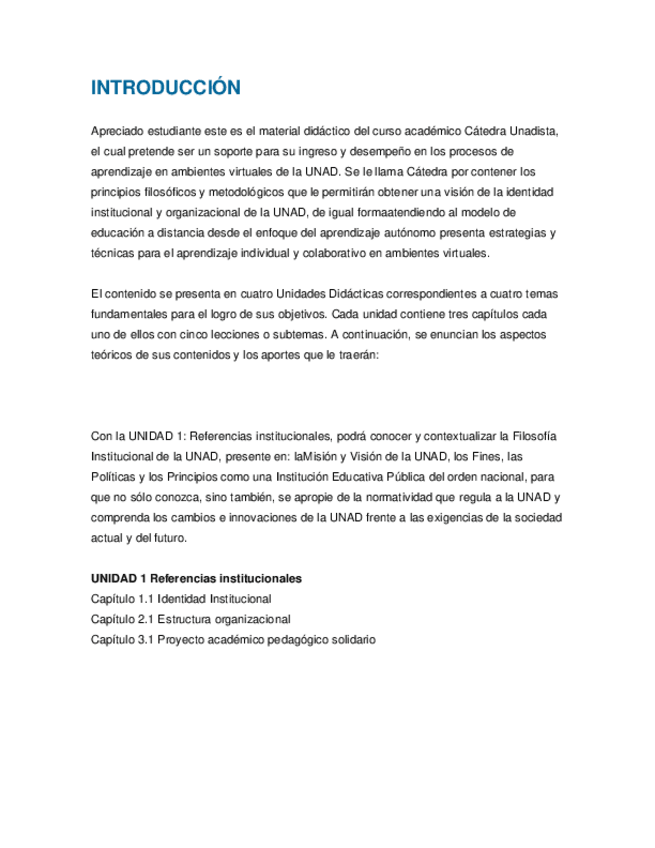 INTRODUCCIÓN

Apreciado estudiante este es el material didáctico del curso académico Cátedra Unadista, el cual pretende ser un soporte para su ingreso y desempeño en los procesos de aprendizaje en ambientes virtuales de la UNAD. Se le llama Cátedra por contener los principios filosóficos y metodológicos que le permitirán obtener una visión de la identidad institucional y organizacional de la UNAD, de igual formaatendiendo al modelo de educación a distancia desde el enfoque del aprendizaje autónomo presenta estrategias y técnicas para el aprendizaje individual y colaborativo en ambientes virtuales.

El contenido se presenta en cuatro Unidades Didácticas correspondientes a cuatro temas fundamentales para el logro de sus objetivos. Cada unidad contiene tres capítulos cada uno de ellos con cinco lecciones o subtemas. A continuación, se enuncian los aspectos teóricos de sus contenidos y los aportes que le traerán:

Con la UNIDAD 1: Referencias institucionales, podrá conocer y contextualizar la Filosofía Institucional de la UNAD, presente en: laMisión y Visión de la UNAD, los Fines, las Políticas y los Principios como una Institución Educativa Pública del orden nacional, para que no sólo conozca, sino también, se apropie de la normatividad que regula a la UNAD y comprenda los cambios e innovaciones de la UNAD frente a las exigencias de la sociedad actual y del futuro.

UNIDAD 1 Referencias institucionales
Capítulo 1.1 Identidad Institucional
Capítulo 2.1 Estructura organizacional
Capítulo 3.1 Proyecto académico pedagógico solidario